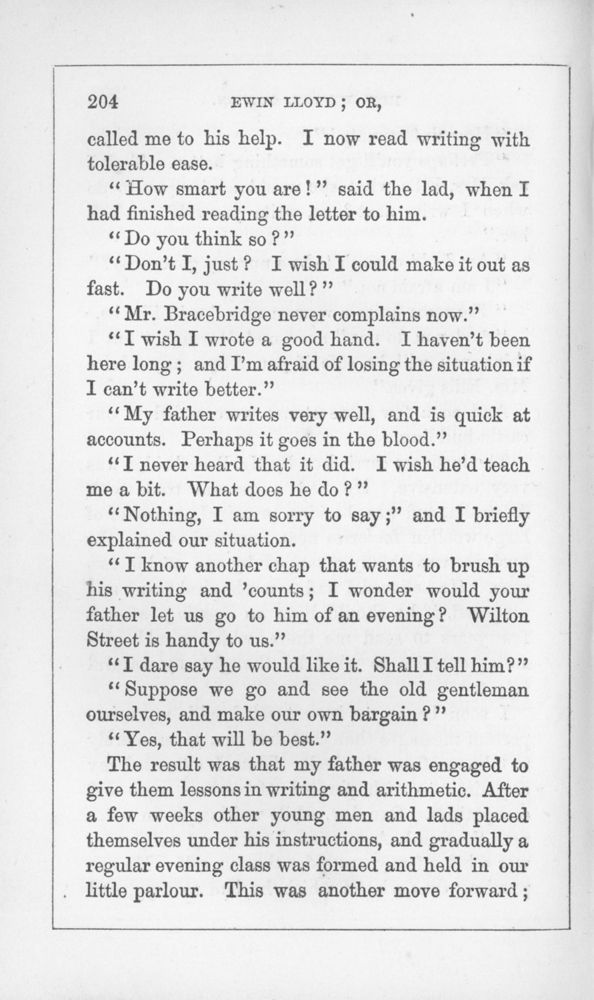 204 EWIN LLOYD; OR,

called me to his help. I now read writing with tolerable ease.

"How smart you are!" said the lad, when I had finished reading the letter to him.

"Do you think so?"

"Don't I, just? I wish I could make it out as fast. Do you write well?"

"Mr. Bracebridge never complains now."

"I wish I wrote a good hand. I haven't been here long; and I'm afraid of losing the situation if I can't write better."

"My father writes very well, and is quick at accounts. Perhaps it goes in the blood."

"I never heard that it did. I wish he'd teach me a bit. What does he do?"

"Nothing, I am sorry to say;" and I briefly explained our situation.

"I know another chap that wants to brush up his writing and 'counts; I wonder would your father let us go to him of an evening? Wilton Street is handy to us."

"I dare say he would like it. Shall I tell him?"

"Suppose we go and see the old gentleman ourselves, and make our own bargain?"

"Yes, that will be best."

The result was that my father was engaged to give them lessons in writing and arithmetic. After a few weeks other young men and lads placed themselves under his instructions, and gradually a regular evening class was formed and held in our little parlour. This was another move forward;